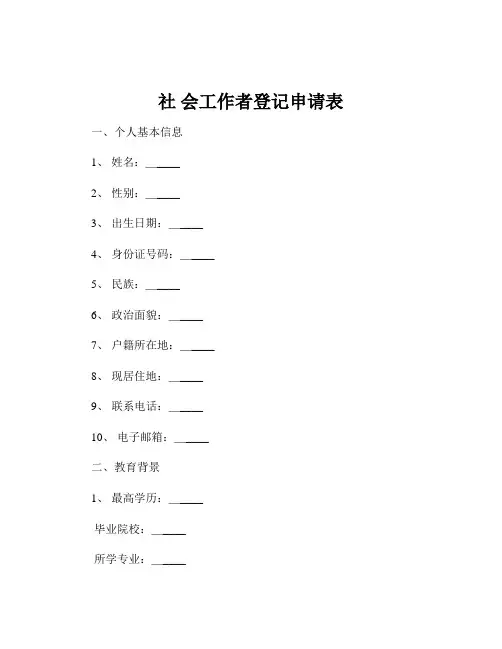 社 会工作者登记申请表

一、个人基本信息

1、 姓名：______

2、 性别：______

3、 出生日期：______

4、 身份证号码：______

5、 民族：______

6、 政治面貌：______

7、 户籍所在地：______

8、 现居住地：______

9、 联系电话：______

10、 电子邮箱：______

二、教育背景

1、 最高学历：______

毕业院校：______

所学专业：______